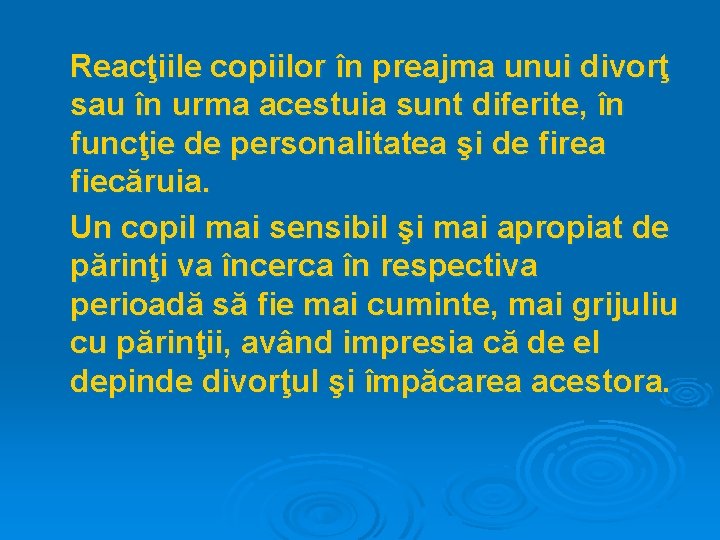 Reacţiile copiilor în preajma unui divorţ sau în urma acestuia sunt diferite, în funcţie de personalitatea şi de firea fiecăruia.

Un copil mai sensibil şi mai apropiat de părinţi va încerca în respectiva perioadă să fie mai cuminte, mai grijuliu cu părinţii, având impresia că de el depinde divorţul şi împăcarea acestora.